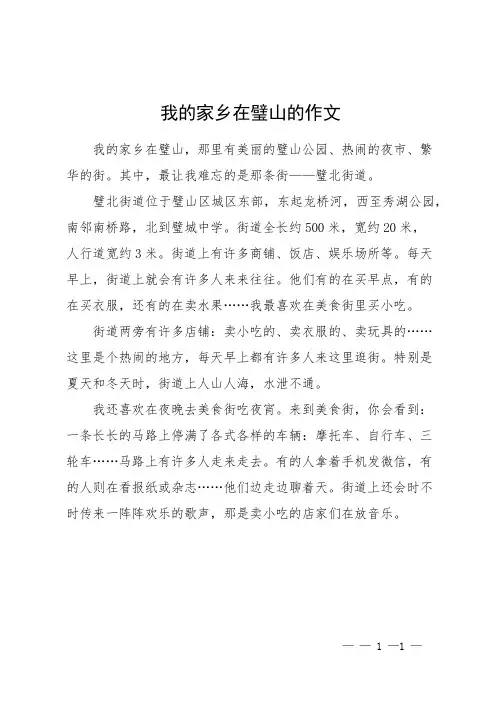 我的家乡在璧山的作文

我的家乡在璧山，那里有美丽的璧山公园、热闹的夜市、繁华的街。其中，最让我难忘的是那条街——璧北街道。

璧北街道位于璧山区城区东部，东起龙桥河，西至秀湖公园，南邻南桥路，北到璧城中学。街道全长约500米，宽约20米，人行道宽约3米。街道上有许多商铺、饭店、娱乐场所等。每天早上，街道上就会有许多人来来往往。他们有的在买早点，有的在买衣服，还有的在卖水果……我最喜欢在美食街里买小吃。

街道两旁有许多店铺：卖小吃的、卖衣服的、卖玩具的……这里是个热闹的地方，每天早上都有许多人来这里逛街。特别是夏天和冬天时，街道上人山人海，水泄不通。

我还喜欢在夜晚去美食街吃夜宵。来到美食街，你会看到：一条长长的马路上停满了各式各样的车辆：摩托车、自行车、三轮车……马路上有许多人走来走去。有的人拿着手机发微信，有的人则在看报纸或杂志……他们边走边聊着天。街道上还会时不时传来一阵阵欢乐的歌声，那是卖小吃的店家们在放音乐。

— — 1 —1 —